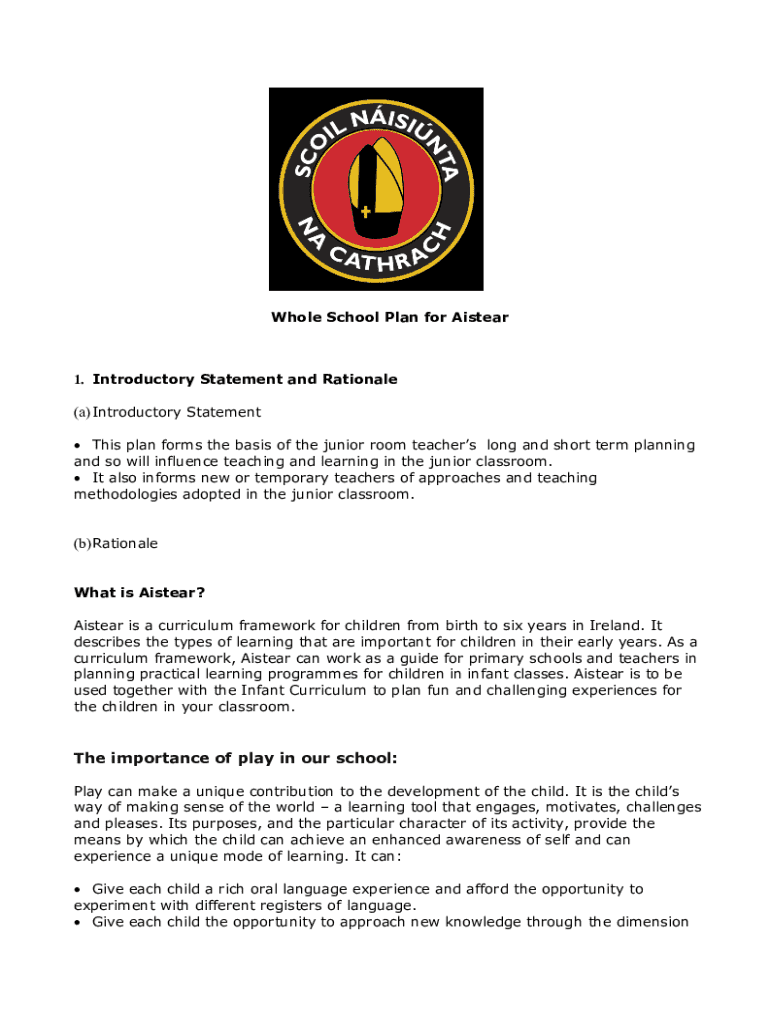 SCOIL NÁISIÚNTA NA CATHRACH

Whole School Plan for Aistear

1. Introductory Statement and Rationale

(a) Introductory Statement

• This plan forms the basis of the junior room teacher's long and short term planning and so will influence teaching and learning in the junior classroom.
• It also informs new or temporary teachers of approaches and teaching methodologies adopted in the junior classroom.

(b) Rationale

What is Aistear?

Aistear is a curriculum framework for children from birth to six years in Ireland. It describes the types of learning that are important for children in their early years. As a curriculum framework, Aistear can work as a guide for primary schools and teachers in planning practical learning programmes for children in infant classes. Aistear is to be used together with the Infant Curriculum to plan fun and challenging experiences for the children in your classroom.

The importance of play in our school:

Play can make a unique contribution to the development of the child. It is the child's way of making sense of the world – a learning tool that engages, motivates, challenges and pleases. Its purposes, and the particular character of its activity, provide the means by which the child can achieve an enhanced awareness of self and can experience a unique mode of learning. It can:

• Give each child a rich oral language experience and afford the opportunity to experiment with different registers of language.
• Give each child the opportunity to approach new knowledge through the dimension